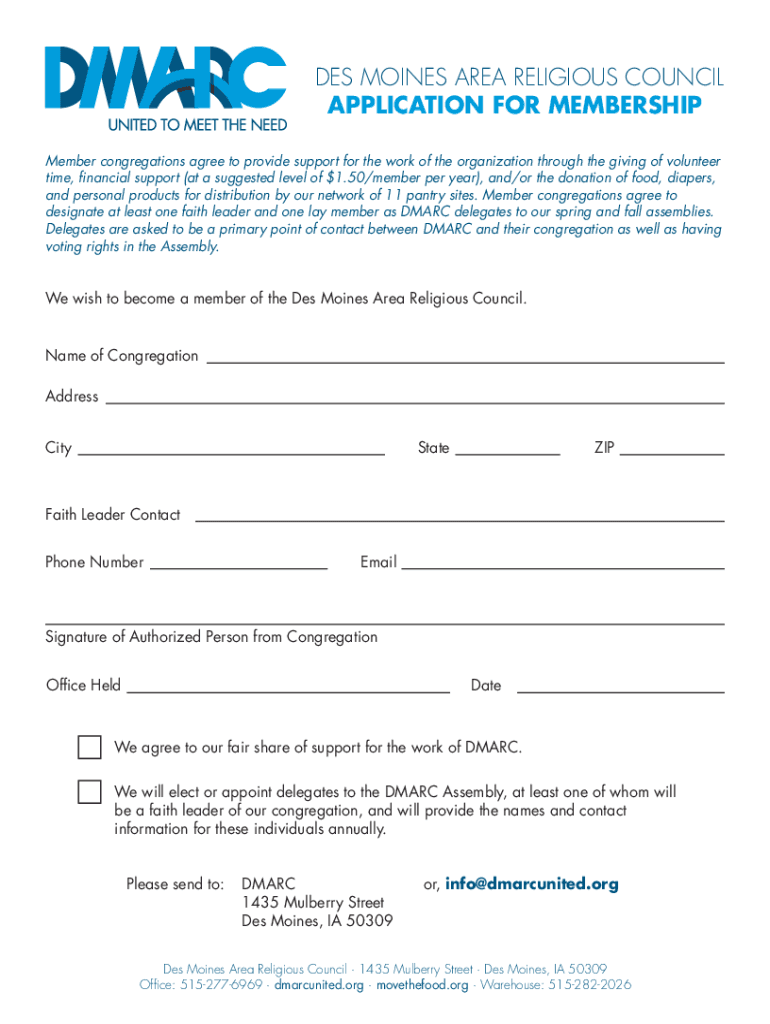 DMARC
UNITED TO MEET THE NEED

DES MOINES AREA RELIGIOUS COUNCIL
APPLICATION FOR MEMBERSHIP

Member congregations agree to provide support for the work of the organization through the giving of volunteer time, financial support (at a suggested level of $1.50/member per year), and/or the donation of food, diapers, and personal products for distribution by our network of 11 pantry sites. Member congregations agree to designate at least one faith leader and one lay member as DMARC delegates to our spring and fall assemblies. Delegates are asked to be a primary point of contact between DMARC and their congregation as well as having voting rights in the Assembly.

We wish to become a member of the Des Moines Area Religious Council.

Name of Congregation

Address

City

State

ZIP

Faith Leader Contact

Phone Number

Email

Signature of Authorized Person from Congregation

Office Held

Date

We agree to our fair share of support for the work of DMARC.

We will elect or appoint delegates to the DMARC Assembly, at least one of whom will be a faith leader of our congregation, and will provide the names and contact information for these individuals annually.

Please send to: DMARC
1435 Mulberry Street
Des Moines, IA 50309

or, info@dmarcunited.org

Des Moines Area Religious Council · 1435 Mulberry Street · Des Moines, IA 50309
Office: 515-277-6969 · dmarcunited.org · movethefood.org · Warehouse: 515-282-2026